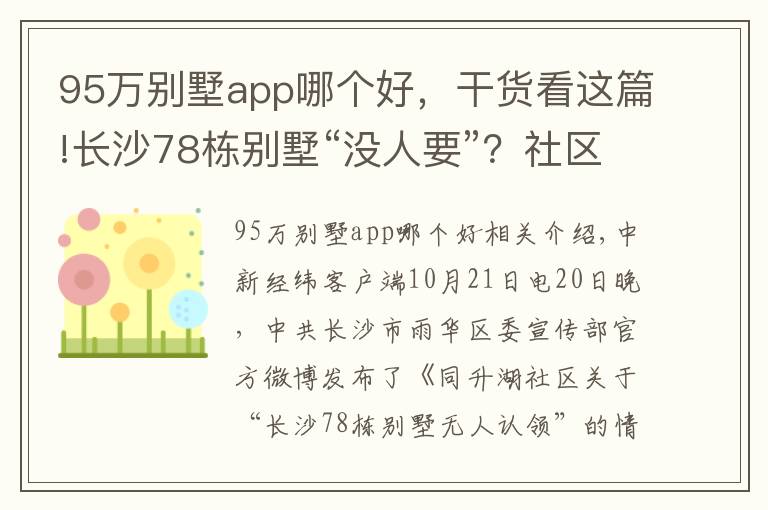 95万别墅app哪个好，干货看这篇!长沙78栋别墅“没人要”？社区

95万别墅app哪个好相关介绍，中新经纬客户端10月21日电20日晚，中共长沙市雨华区委宣传部官方微博发布了《同升湖社区关于“长沙78栋别墅无人认领”的情